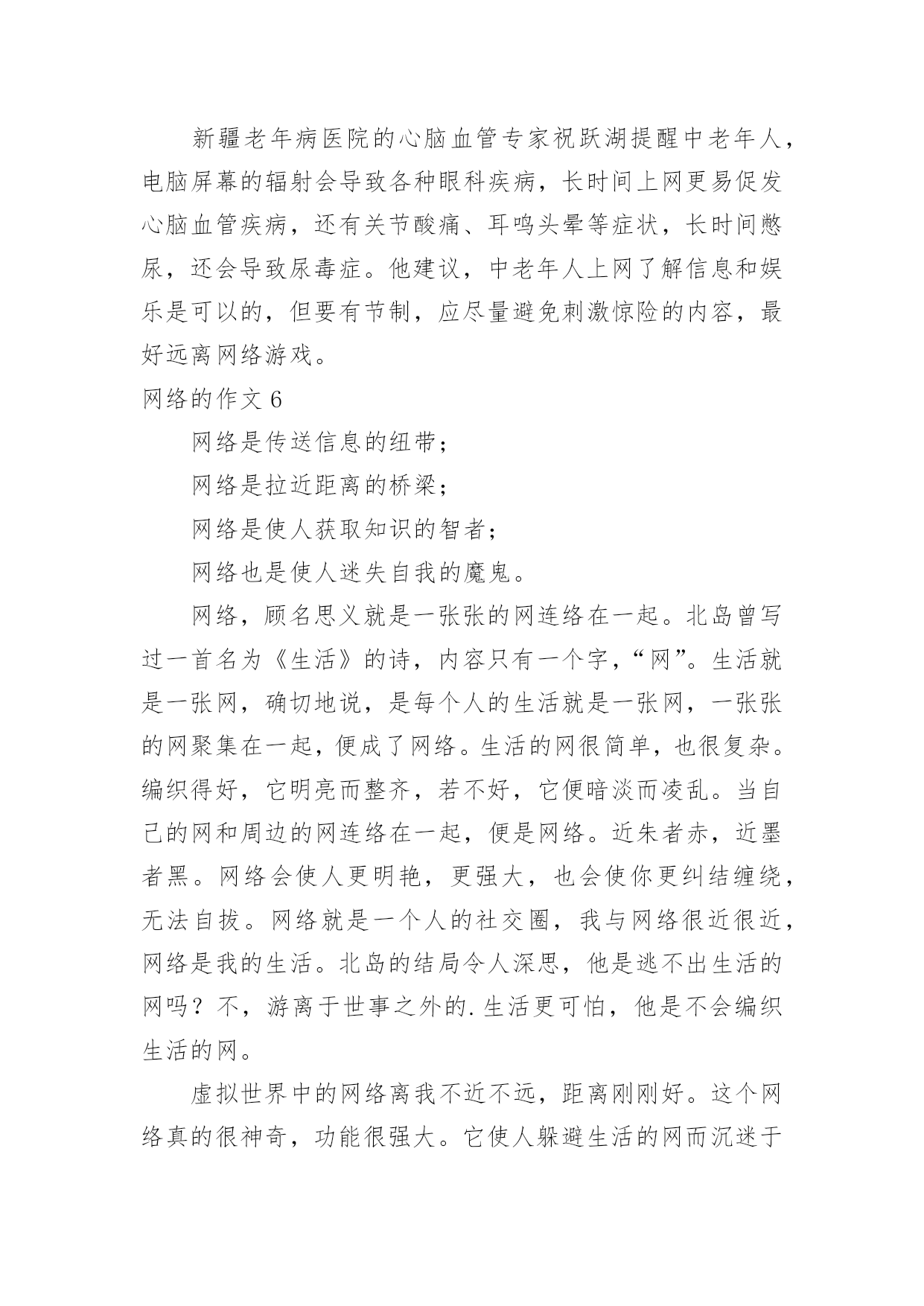 新疆老年病医院的心脑血管专家祝跃湖提醒中老年人，电脑屏幕的辐射会导致各种眼科疾病，长时间上网更易促发心脑血管疾病，还有关节酸痛、耳鸣头晕等症状，长时间憋尿，还会导致尿毒症。他建议，中老年人上网了解信息和娱乐是可以的，但要有节制，应尽量避免刺激惊险的内容，最好远离网络游戏。

网络的作文 6

网络是传送信息的纽带；

网络是拉近距离的桥梁；

网络是使人获取知识的智者；

网络也是使人迷失自我的魔鬼。

网络，顾名思义就是一张张的网连络在一起。北岛曾写过一首名为《生活》的诗，内容只有一个字，“网”。生活就是一张网，确切地说，是每个人的生活就是一张网，一张张的网聚集在一起，便成了网络。生活的网很简单，也很复杂。编织得好，它明亮而整齐，若不好，它便暗淡而凌乱。当自己的网和周边的网连络在一起，便是网络。近朱者赤，近墨者黑。网络会使人更明艳，更强大，也会使你更纠结缠绕，无法自拔。网络就是一个人的社交圈，我与网络很近很近，网络是我的生活。北岛的结局令人深思，他是逃不出生活的网吗？不，游离于世事之外的.生活更可怕，他是不会编织生活的网。

虚拟世界中的网络离我不近不远，距离刚刚好。这个网络真的很神奇，功能很强大。它使人躲避生活的网而沉迷于